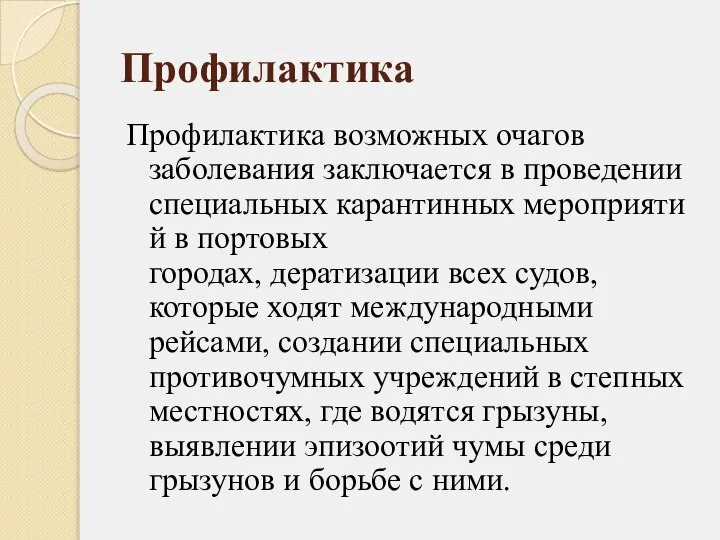 Профилактика

Профилактика возможных очагов заболевания заключается в проведении специальных карантинных мероприяти й в портовых городах, дератизации всех судов, которые ходят международными рейсами, создании специальных противочумных учреждений в степных местностях, где водятся грызуны, выявлении эпизоотий чумы среди грызунов и борьбе с ними.